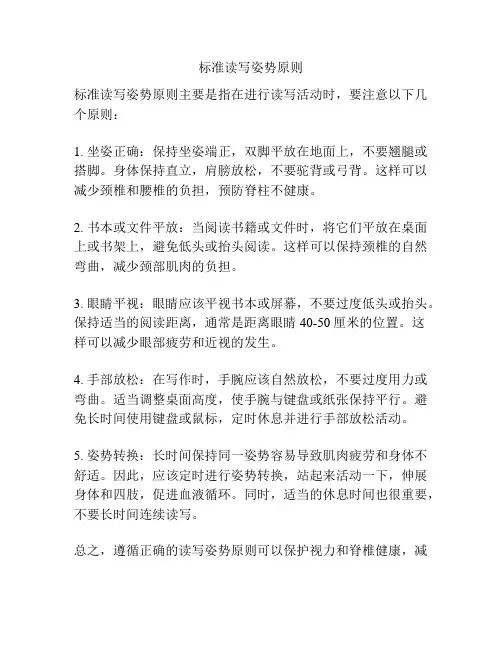 标准读写姿势原则

标准读写姿势原则主要是指在进行读写活动时，要注意以下几个原则：

1. 坐姿正确：保持坐姿端正，双脚平放在地面上，不要翘腿或搭脚。身体保持直立，肩膀放松，不要驼背或弓背。这样可以减少颈椎和腰椎的负担，预防脊柱不健康。

2. 书本或文件平放：当阅读书籍或文件时，将它们平放在桌面上或书架上，避免低头或抬头阅读。这样可以保持颈椎的自然弯曲，减少颈部肌肉的负担。

3. 眼睛平视：眼睛应该平视书本或屏幕，不要过度低头或抬头。保持适当的阅读距离，通常是距离眼睛 40-50 厘米的位置。这样可以减少眼部疲劳和近视的发生。

4. 手部放松：在写作时，手腕应该自然放松，不要过度用力或弯曲。适当调整桌面高度，使手腕与键盘或纸张保持平行。避免长时间使用键盘或鼠标，定时休息并进行手部放松活动。

5. 姿势转换：长时间保持同一姿势容易导致肌肉疲劳和身体不舒适。因此，应该定时进行姿势转换，站起来活动一下，伸展身体和四肢，促进血液循环。同时，适当的休息时间也很重要，不要长时间连续读写。

总之，遵循正确的读写姿势原则可以保护视力和脊椎健康，减